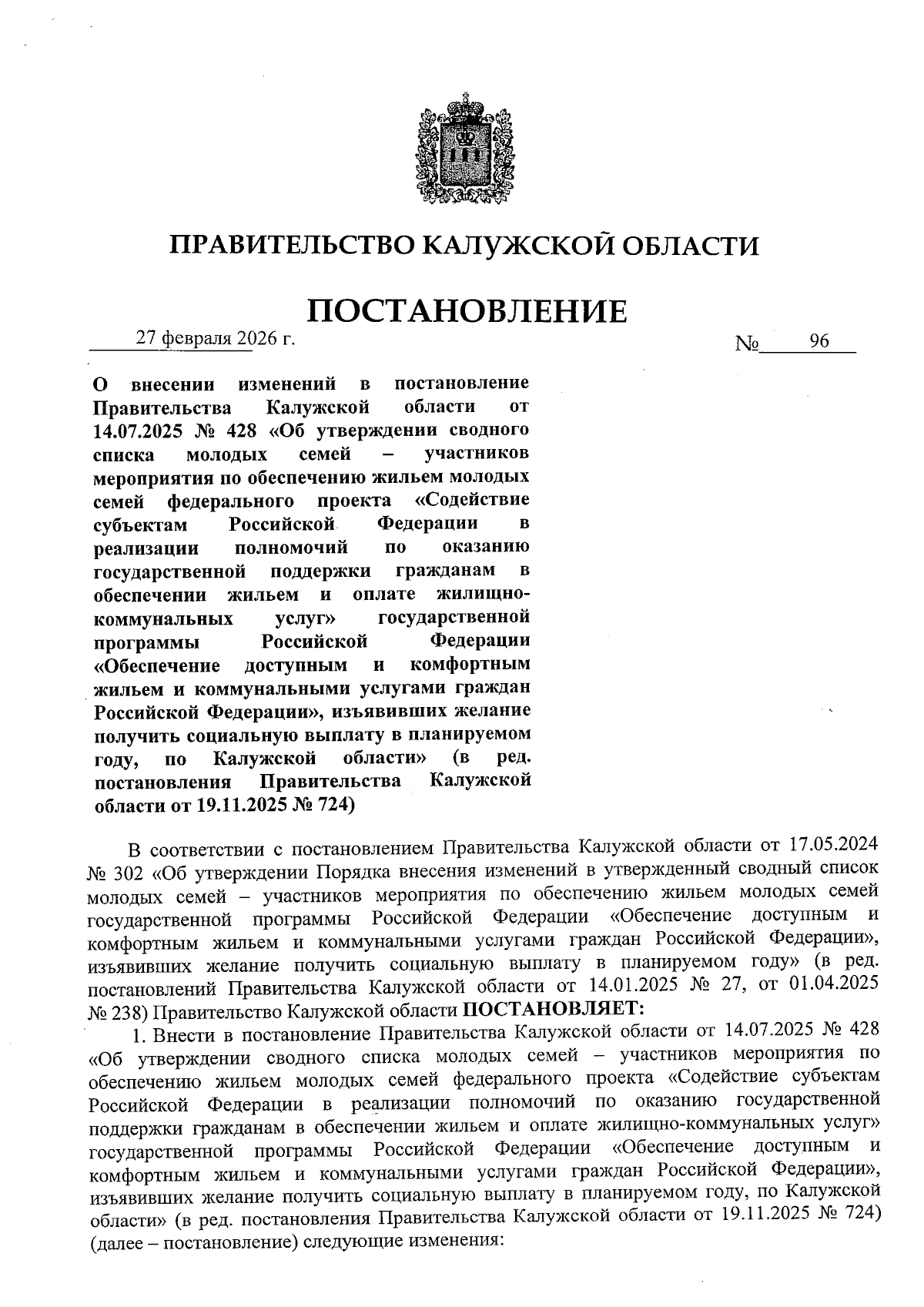 ПРАВИТЕЛЬСТВО КАЛУЖСКОЙ ОБЛАСТИ

ПОСТАНОВЛЕНИЕ

27 февраля 2026 г.

№ 96

О внесении изменений в постановление Правительства Калужской области от 14.07.2025 № 428 «Об утверждении сводного списка молодых семей – участников мероприятия по обеспечению жильем молодых семей федерального проекта «Содействие субъектам Российской Федерации в реализации полномочий по оказанию государственной поддержки гражданам в обеспечении жильем и оплате жилищно-коммунальных услуг» государственной программы Российской Федерации «Обеспечение доступным и комфортным жильем и коммунальными услугами граждан Российской Федерации», изъявивших желание получить социальную выплату в планируемом году, по Калужской области» (в ред. постановления Правительства Калужской области от 19.11.2025 № 724)

В соответствии с постановлением Правительства Калужской области от 17.05.2024 № 302 «Об утверждении Порядка внесения изменений в утвержденный сводный список молодых семей – участников мероприятия по обеспечению жильем молодых семей государственной программы Российской Федерации «Обеспечение доступным и комфортным жильем и коммунальными услугами граждан Российской Федерации», изъявивших желание получить социальную выплату в планируемом году» (в ред. постановлений Правительства Калужской области от 14.01.2025 № 27, от 01.04.2025 № 238) Правительство Калужской области ПОСТАНОВЛЯЕТ:

1. Внести в постановление Правительства Калужской области от 14.07.2025 № 428 «Об утверждении сводного списка молодых семей – участников мероприятия по обеспечению жильем молодых семей федерального проекта «Содействие субъектам Российской Федерации в реализации полномочий по оказанию государственной поддержки гражданам в обеспечении жильем и оплате жилищно-коммунальных услуг» государственной программы Российской Федерации «Обеспечение доступным и комфортным жильем и коммунальными услугами граждан Российской Федерации», изъявивших желание получить социальную выплату в планируемом году, по Калужской области» (в ред. постановления Правительства Калужской области от 19.11.2025 № 724) (далее – постановление) следующие изменения: